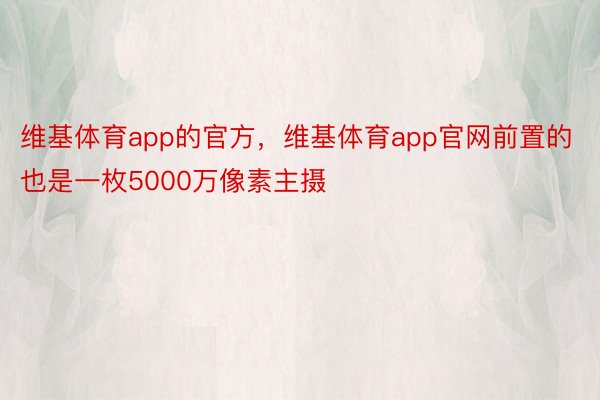 维基体育app的官方，维基体育app官网前置的也是一枚5000万像素主摄